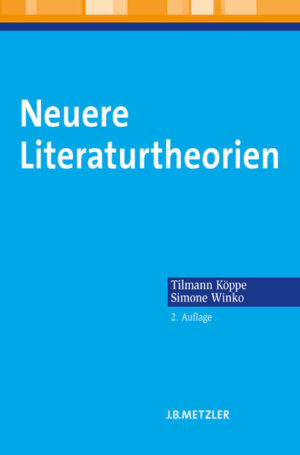 Neuere Literaturtheorien

Tilmann Köppe
Simone Winko

2. Auflage

J.B.METZLER